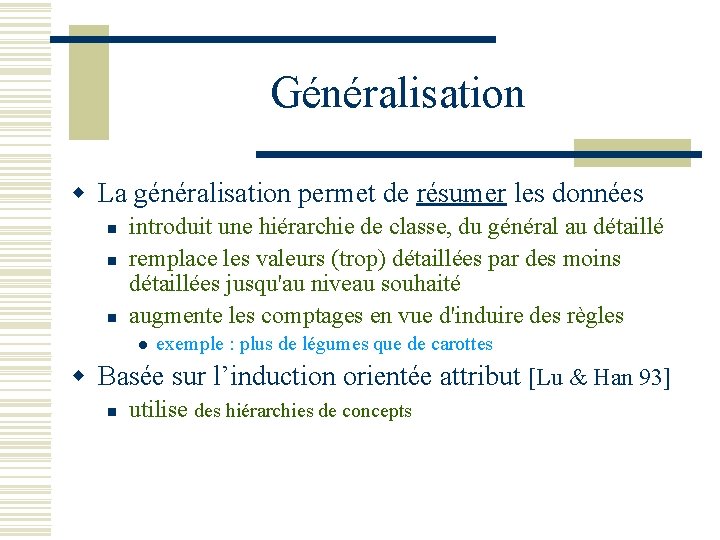 Généralisation

La généralisation permet de résumer les données

introduit une hiérarchie de classe, du général au détaillé

remplace les valeurs (trop) détaillées par des moins détaillées jusqu'au niveau souhaité

augmente les comptages en vue d'induire des règles

exemple : plus de légumes que de carottes

Basée sur l’induction orientée attribut [Lu & Han 93]

utilise des hiérarchies de concepts